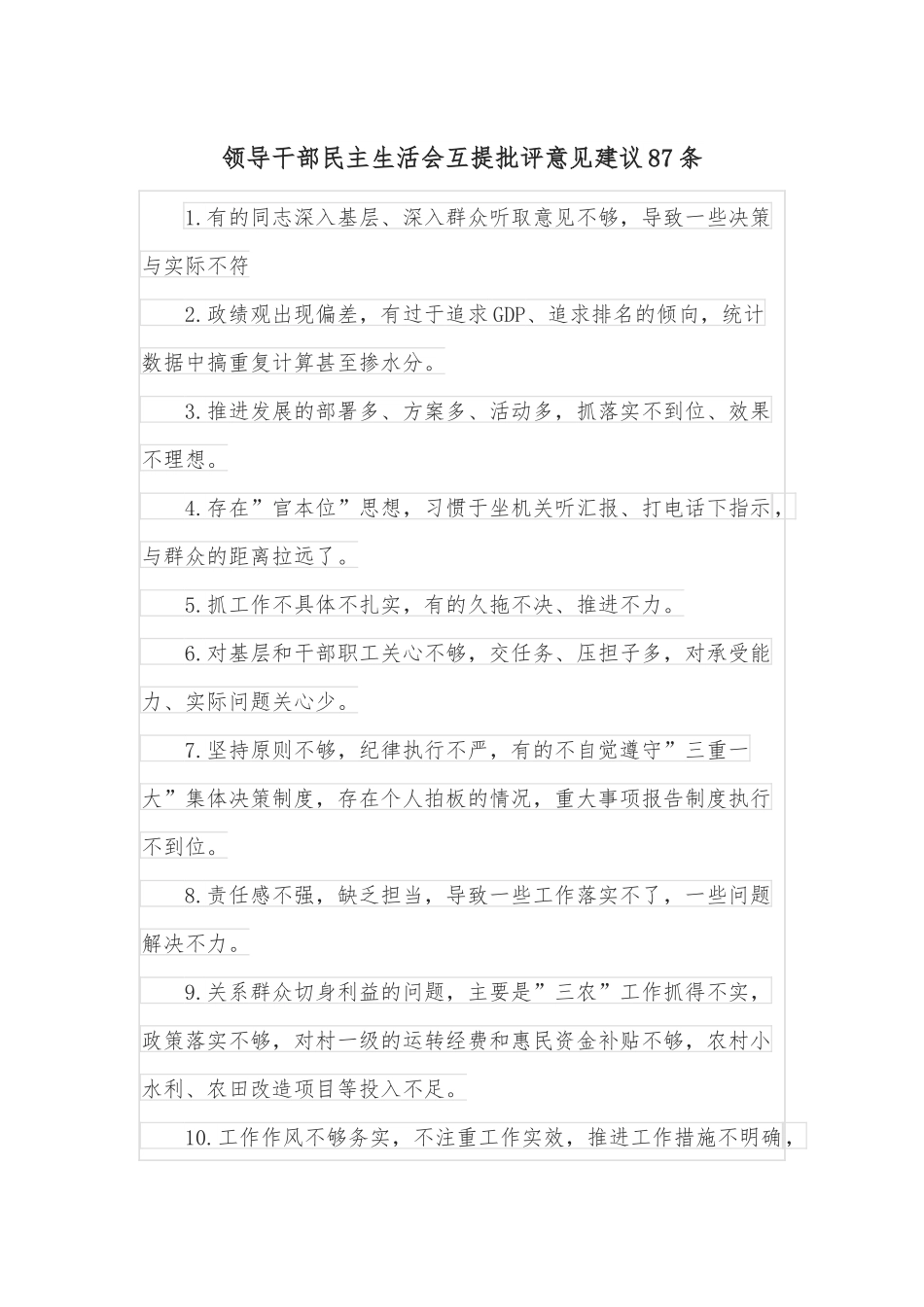 领导干部民主生活会互提批评意见建议87条

1.有的同志深入基层、深入群众听取意见不够，导致一些决策与实际不符

2.政绩观出现偏差，有过于追求GDP、追求排名的倾向，统计数据中搞重复计算甚至掺水分。

3.推进发展的部署多、方案多、活动多，抓落实不到位、效果不理想。

4.存在”官本位”思想，习惯于坐机关听汇报、打电话下指示，与群众的距离拉远了。

5.抓工作不具体不扎实，有的久拖不决、推进不力。

6.对基层和干部职工关心不够，交任务、压担子多，对承受能力、实际问题关心少。

7.坚持原则不够，纪律执行不严，有的不自觉遵守”三重一大”集体决策制度，存在个人拍板的情况，重大事项报告制度执行不到位。

8.责任感不强，缺乏担当，导致一些工作落实不了，一些问题解决不力。

9.关系群众切身利益的问题，主要是”三农”工作抓得不实，政策落实不够，对村一级的运转经费和惠民资金补贴不够，农村小水利、农田改造项目等投入不足。

10.工作作风不够务实，不注重工作实效，推进工作措施不明确，